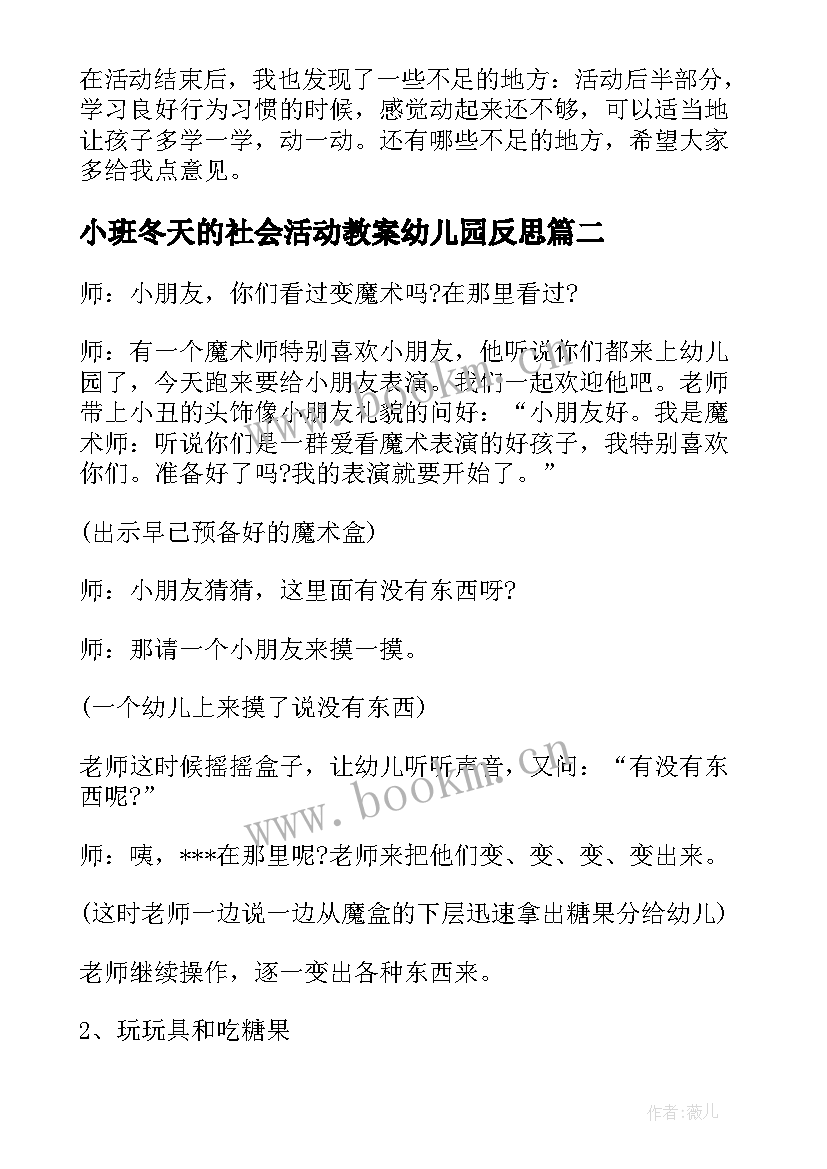 在活动结束后，我也发现了一些不足的地方：活动后半部分，学习良好行为习惯的时候，感觉动起来还不够，可以适当地让孩子多学一学，动一动。还有哪些不足的地方，希望大家多给我点意见。

小班冬天的社会活动教案幼儿园反思篇二

师：小朋友，你们看过变魔术吗?在那里看过?

师：有一个魔术师特别喜欢小朋友，他听说你们都来上幼儿园了，今天跑来要给小朋友表演。我们一起欢迎他吧。老师带上小丑的头饰像小朋友礼貌的问好：“小朋友好。我是魔术师：听说你们是一群爱看魔术表演的好孩子，我特别喜欢你们。准备好了吗?我的表演就要开始了。”

(出示早已预备好的魔术盒)

师：小朋友猜猜，这里面有没有东西呀?

师：那请一个小朋友来摸一摸。

(一个幼儿上来摸了说没有东西)

老师这时候摇摇盒子，让幼儿听听声音，又问：“有没有东西呢?”

师：咦，***在那里呢?老师来把他们变、变、变、变出来。

(这时老师一边说一边从魔盒的下层迅速拿出糖果分给幼儿)

老师继续操作，逐一变出各种东西来。

2、玩玩具和吃糖果

www.bookm.cn

作者:薇儿